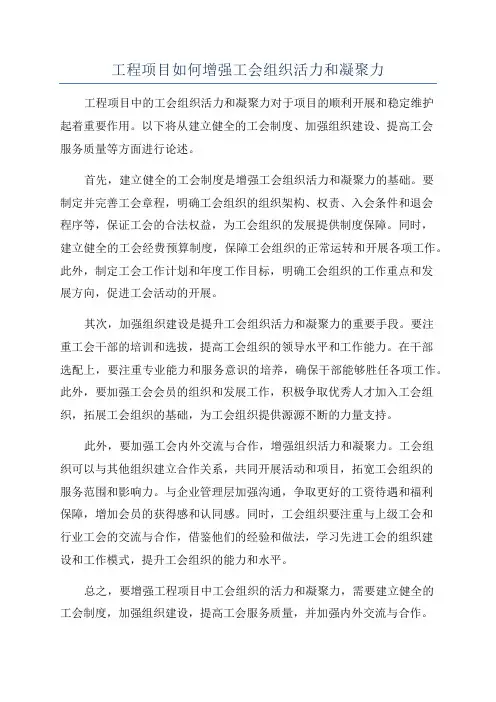 工程项目如何增强工会组织活力和凝聚力

工程项目中的工会组织活力和凝聚力对于项目的顺利开展和稳定维护起着重要作用。以下将从建立健全的工会制度、加强组织建设、提高工会服务质量等方面进行论述。

首先，建立健全的工会制度是增强工会组织活力和凝聚力的基础。要制定并完善工会章程，明确工会组织的组织架构、权责、入会条件和退会程序等，保证工会的合法权益，为工会组织的发展提供制度保障。同时，建立健全的工会经费预算制度，保障工会组织的正常运转和开展各项工作。此外，制定工会工作计划和年度工作目标，明确工会组织的工作重点和发展方向，促进工会活动的开展。

其次，加强组织建设是提升工会组织活力和凝聚力的重要手段。要注重工会干部的培训和选拔，提高工会组织的领导水平和工作能力。在干部选配上，要注重专业能力和服务意识的培养，确保干部能够胜任各项工作。此外，要加强工会会员的组织和发展工作，积极争取优秀人才加入工会组织，拓展工会组织的基础，为工会组织提供源源不断的力量支持。

此外，要加强工会内外交流与合作，增强组织活力和凝聚力。工会组织可以与其他组织建立合作关系，共同开展活动和项目，拓宽工会组织的服务范围和影响力。与企业管理层加强沟通，争取更好的工资待遇和福利保障，增加会员的获得感和认同感。同时，工会组织要注重与上级工会和行业工会的交流与合作，借鉴他们的经验和做法，学习先进工会的组织建设和工作模式，提升工会组织的能力和水平。

总之，要增强工程项目中工会组织的活力和凝聚力，需要建立健全的工会制度，加强组织建设，提高工会服务质量，并加强内外交流与合作。